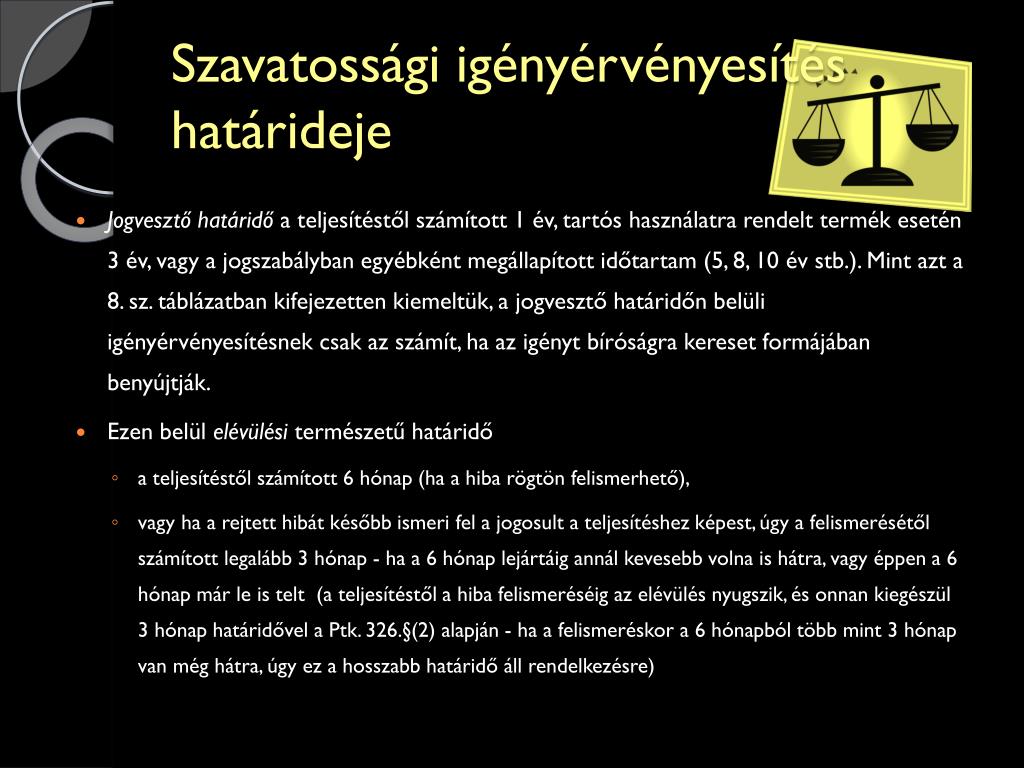 Szavatossági igényérvényesítés határideje

Jogvesztő határidő a teljesítéstől számított 1 év, tartós használatra rendelt termék esetén 3 év, vagy a jogszabályban egyébként megállapított időtartam (5, 8, 10 év stb.). Mint azt a 8. sz. táblázatban kifejezetten kiemeltük, a jogvesztő határidőn belüli igényérvényesítésnek csak az számít, ha az igényt bíróságra kereset formájában benyújtják.

Ezen belül elévülési természetű határidő

a teljesítéstől számított 6 hónap (ha a hiba rögtön felismerhető),

vagy ha a rejtett hibát később ismeri fel a jogosult a teljesítéshez képest, úgy a felismerésétől számított legalább 3 hónap - ha a 6 hónap lejártáig annál kevesebb volna is hátra, vagy éppen a 6 hónap már le is telt (a teljesítéstől a hiba felismeréséig az elévülés nyugszik, és onnan kiegészül 3 hónap határidővel a Ptk. 326.§(2) alapján - ha a felismeréskor a 6 hónapból több mint 3 hónap van még hátra, úgy ez a hosszabb határidő áll rendelkezésre)